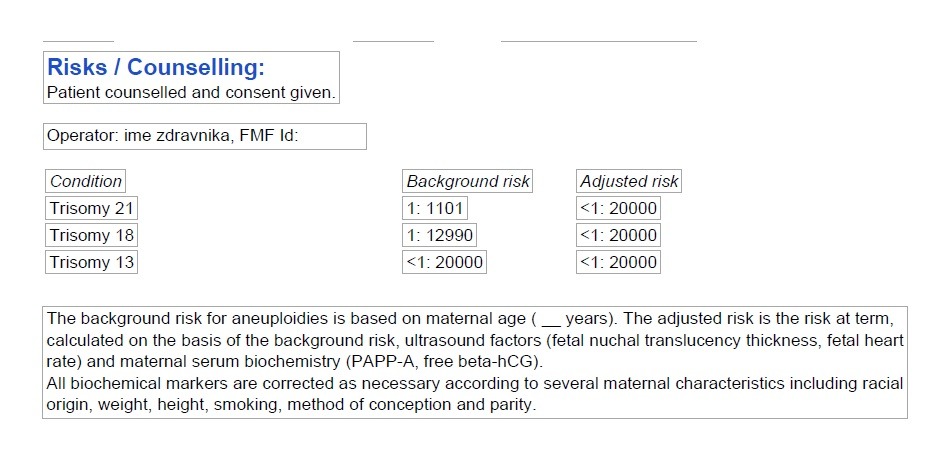 Risks / Counselling:
Patient counselled and consent given.

Operator: ime zdravnika, FMF Id:

| Condition | Background risk | Adjusted risk |
|---|---|---|
| Trisomy 21 | 1: 1101 | <1: 20000 |
| Trisomy 18 | 1: 12990 | <1: 20000 |
| Trisomy 13 | <1: 20000 | <1: 20000 |

The background risk for aneuploidies is based on maternal age ( __ years). The adjusted risk is the risk at term, calculated on the basis of the background risk, ultrasound factors (fetal nuchal translucency thickness, fetal heart rate) and maternal serum biochemistry (PAPP-A, free beta-hCG).
All biochemical markers are corrected as necessary according to several maternal characteristics including racial origin, weight, height, smoking, method of conception and parity.